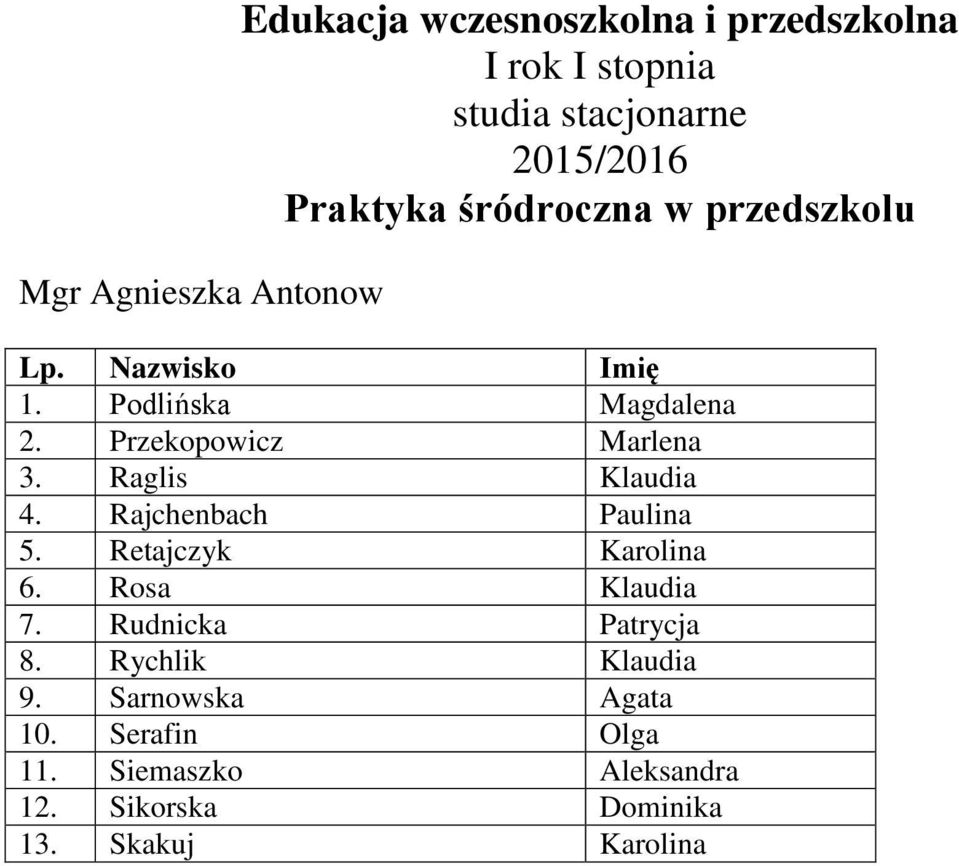 Edukacja wczesnoszkolna i przedszkolna
I rok I stopnia
studia stacjonarne
2015/2016
Praktyka śródroczna w przedszkolu

Mgr Agnieszka Antonow

| Lp. | Nazwisko | Imię |
|---|---|---|
| 1. | Podlińska | Magdalena |
| 2. | Przekopowicz | Marlena |
| 3. | Raglis | Klaudia |
| 4. | Rajchenbach | Paulina |
| 5. | Retajczyk | Karolina |
| 6. | Rosa | Klaudia |
| 7. | Rudnicka | Patrycja |
| 8. | Rychlik | Klaudia |
| 9. | Sarnowska | Agata |
| 10. | Serafin | Olga |
| 11. | Siemaszko | Aleksandra |
| 12. | Sikorska | Dominika |
| 13. | Skakuj | Karolina |